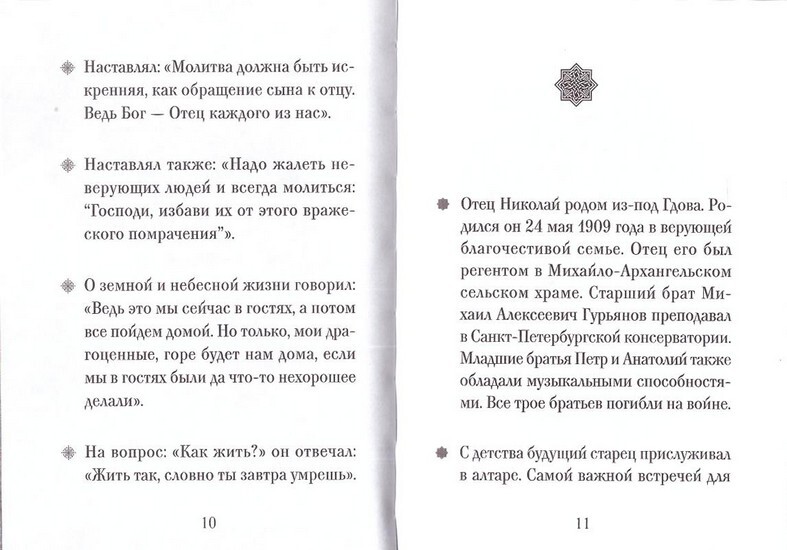 Наставлял: «Молитва должна быть искренняя, как обращение сына к отцу. Ведь Бог — Отец каждого из нас».

Наставлял также: «Надо жалеть неверующих людей и всегда молиться: "Господи, избави их от этого вражеского помрачения"».

О земной и небесной жизни говорил: «Ведь это мы сейчас в гостях, а потом все пойдем домой. Но только, мои драгоценные, горе будет нам дома, если мы в гостях были да что-то нехорошее делали».

На вопрос: «Как жить?» он отвечал: «Жить так, словно ты завтра умрешь».

10

Отец Николай родом из-под Гдова. Родился он 24 мая 1909 года в верующей благочестивой семье. Отец его был регентом в Михайло-Архангельском сельском храме. Старший брат Михаил Алексеевич Гурьянов преподавал в Санкт-Петербургской консерватории. Младшие братья Петр и Анатолий также обладали музыкальными способностями. Все трое братьев погибли на войне.

С детства будущий старец прислуживал в алтаре. Самой важной встречей для

11